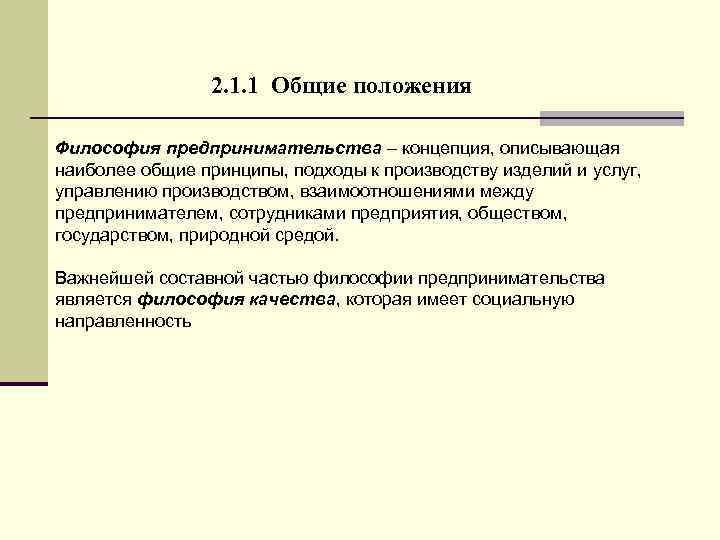 2.1.1 Общие положения

Философия предпринимательства – концепция, описывающая наиболее общие принципы, подходы к производству изделий и услуг, управлению производством, взаимоотношениями между предпринимателем, сотрудниками предприятия, обществом, государством, природной средой.

Важнейшей составной частью философии предпринимательства является философия качества, которая имеет социальную направленность